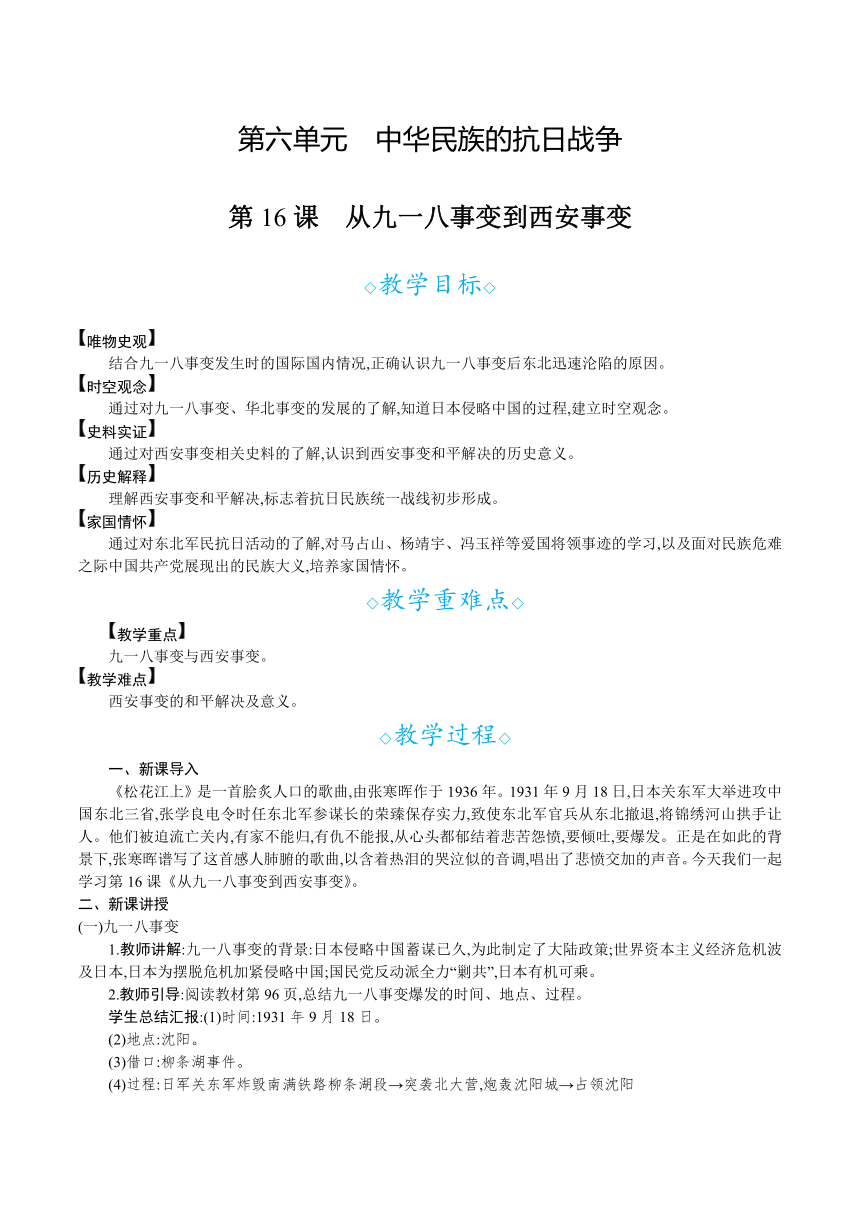 第六单元　中华民族的抗日战争

第 16 课　从九一八事变到西安事变

◇教学目标◇

【唯物史观】
结合九一八事变发生时的国际国内情况,正确认识九一八事变后东北迅速沦陷的原因。
【时空观念】
通过对九一八事变、华北事变的发展的了解,知道日本侵略中国的过程,建立时空观念。
【史料实证】
通过对西安事变相关史料的了解,认识到西安事变和平解决的历史意义。
【历史解释】
理解西安事变和平解决,标志着抗日民族统一战线初步形成。
【家国情怀】
通过对东北军民抗日活动的了解,对马占山、杨靖宇、冯玉祥等爱国将领事迹的学习,以及面对民族危难之际中国共产党展现出的民族大义,培养家国情怀。

◇教学重难点◇

【教学重点】
九一八事变与西安事变。
【教学难点】
西安事变的和平解决及意义。

◇教学过程◇

一、新课导入
《松花江上》是一首脍炙人口的歌曲,由张寒晖作于 1936 年。1931 年 9 月 18 日,日本关东军大举进攻中国东北三省,张学良电令时任东北军参谋长的荣臻保存实力,致使东北军官兵从东北撤退,将锦绣河山拱手让人。他们被迫流亡关内,有家不能归,有仇不能报,从心头都郁结着悲苦怨愤,要倾吐,要爆发。正是在如此的背景下,张寒晖谱写了这首感人肺腑的歌曲,以含着热泪的哭泣似的音调,唱出了悲愤交加的声音。今天我们一起学习第 16 课《从九一八事变到西安事变》。
二、新课讲授
(一)九一八事变
1.教师讲解:九一八事变的背景:日本侵略中国蓄谋已久,为此制定了大陆政策;世界资本主义经济危机波及日本,日本为摆脱危机加紧侵略中国;国民党反动派全力“剿共”,日本有机可乘。
2.教师引导:阅读教材第 96 页,总结九一八事变爆发的时间、地点、过程。
学生总结汇报:(1)时间:1931 年 9 月 18 日。
(2)地点:沈阳。
(3)借口:柳条湖事件。
(4)过程:日军关东军炸毁南满铁路柳条湖段→突袭北大营,炮轰沈阳城→占领沈阳